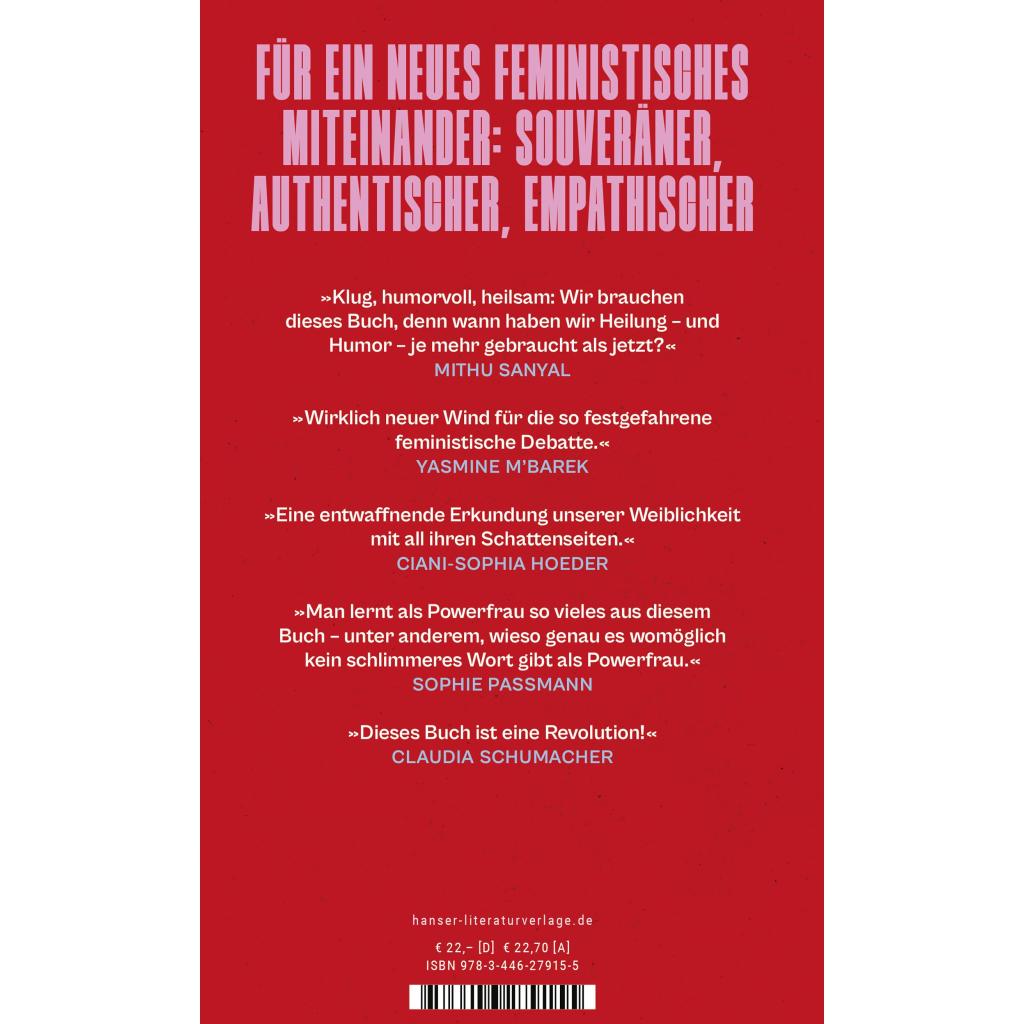 FÜR EIN NEUES FEMINISTISCHES MITEINANDER: SOUVERÄNER, AUTHENTISCHER, EMPATHISCHER

»Klug, humorvoll, heilsam: Wir brauchen dieses Buch, denn wann haben wir Heilung – und Humor – je mehr gebraucht als jetzt?«
MITHU SANYAL

»Wirklich neuer Wind für die so festgefahrene feministische Debatte.«
YASMINE M'BAREK

»Eine entwaffnende Erkundung unserer Weiblichkeit mit all ihren Schattenseiten.«
CIANI-SOPHIA HOEDER

»Man lernt als Powerfrau so vieles aus diesem Buch – unter anderem, wieso genau es womöglich kein schlimmeres Wort gibt als Powerfrau.«
SOPHIE PASSMANN

»Dieses Buch ist eine Revolution!«
CLAUDIA SCHUMACHER

hanser-literaturverlage.de

€ 22,– [D] € 22,70 [A]
ISBN 978-3-446-27915-5